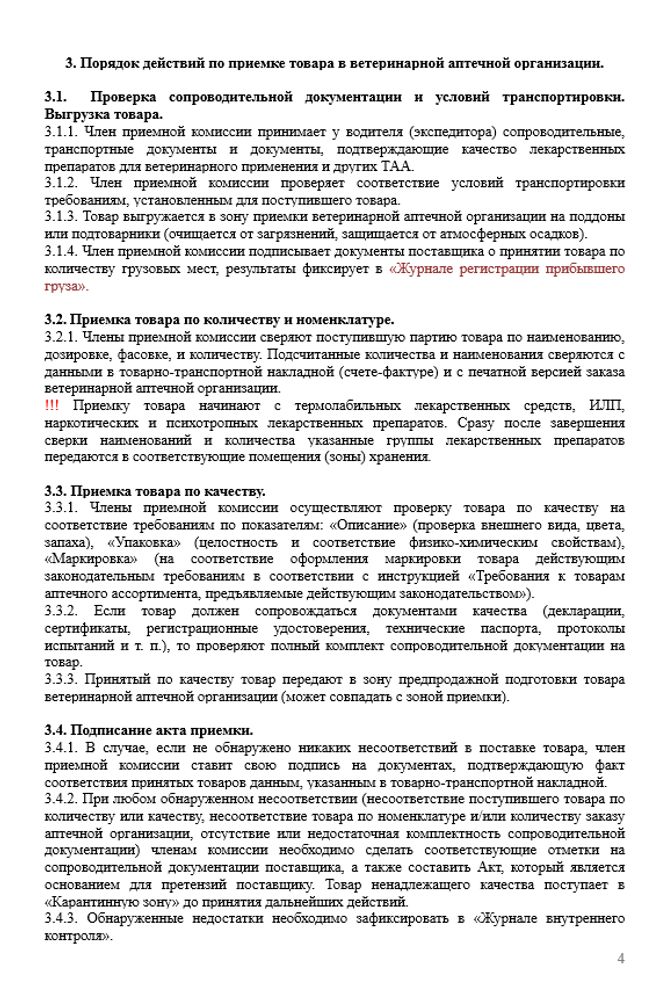 3. Порядок действий по приемке товара в ветеринарной аптечной организации.

3.1. Проверка сопроводительной документации и условий транспортировки. Выгрузка товара.
3.1.1. Член приемной комиссии принимает у водителя (экспедитора) сопроводительные, транспортные документы и документы, подтверждающие качество лекарственных препаратов для ветеринарного применения и других ТАА.
3.1.2. Член приемной комиссии проверяет соответствие условий транспортировки требованиям, установленным для поступившего товара.
3.1.3. Товар выгружается в зону приемки ветеринарной аптечной организации на поддоны или подтоварники (очищается от загрязнений, защищается от атмосферных осадков).
3.1.4. Член приемной комиссии подписывает документы поставщика о принятии товара по количеству грузовых мест, результаты фиксирует в «Журнале регистрации прибывшего груза».

3.2. Приемка товара по количеству и номенклатуре.
3.2.1. Члены приемной комиссии сверяют поступившую партию товара по наименованию, дозировке, фасовке, и количеству. Подсчитанные количества и наименования сверяются с данными в товарно-транспортной накладной (счете-фактуре) и с печатной версией заказа ветеринарной аптечной организации.
!!! Приемку товара начинают с термолабильных лекарственных средств, ИЛП, наркотических и психотропных лекарственных препаратов. Сразу после завершения сверки наименований и количества указанные группы лекарственных препаратов передаются в соответствующие помещения (зоны) хранения.

3.3. Приемка товара по качеству.
3.3.1. Члены приемной комиссии осуществляют проверку товара по качеству на соответствие требованиям по показателям: «Описание» (проверка внешнего вида, цвета, запаха), «Упаковка» (целостность и соответствие физико-химическим свойствам), «Маркировка» (на соответствие оформления маркировки товара действующим законодательным требованиям в соответствии с инструкцией «Требования к товарам аптечного ассортимента, предъявляемые действующим законодательством»).
3.3.2. Если товар должен сопровождаться документами качества (декларации, сертификаты, регистрационные удостоверения, технические паспорта, протоколы испытаний и т. п.), то проверяют полный комплект сопроводительной документации на товар.
3.3.3. Принятый по качеству товар передают в зону предпродажной подготовки товара ветеринарной аптечной организации (может совпадать с зоной приемки).

3.4. Подписание акта приемки.
3.4.1. В случае, если не обнаружено никаких несоответствий в поставке товара, член приемной комиссии ставит свою подпись на документах, подтверждающую факт соответствия принятых товаров данным, указанным в товарно-транспортной накладной.
3.4.2. При любом обнаруженном несоответствии (несоответствие поступившего товара по количеству или качеству, несоответствие товара по номенклатуре и/или количеству заказу аптечной организации, отсутствие или недостаточная комплектность сопроводительной документации) членам комиссии необходимо сделать соответствующие отметки на сопроводительной документации поставщика, а также составить Акт, который является основанием для претензий поставщику. Товар ненадлежащего качества поступает в «Карантинную зону» до принятия дальнейших действий.
3.4.3. Обнаруженные недостатки необходимо зафиксировать в «Журнале внутреннего контроля».

4